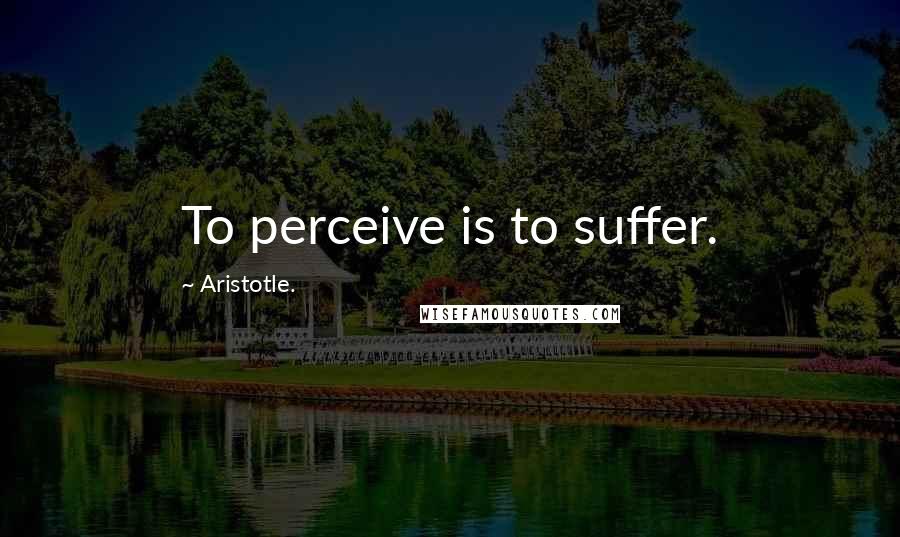 To perceive is to suffer.

~ Aristotle.

WISEFAMOUSQUOTES.COM